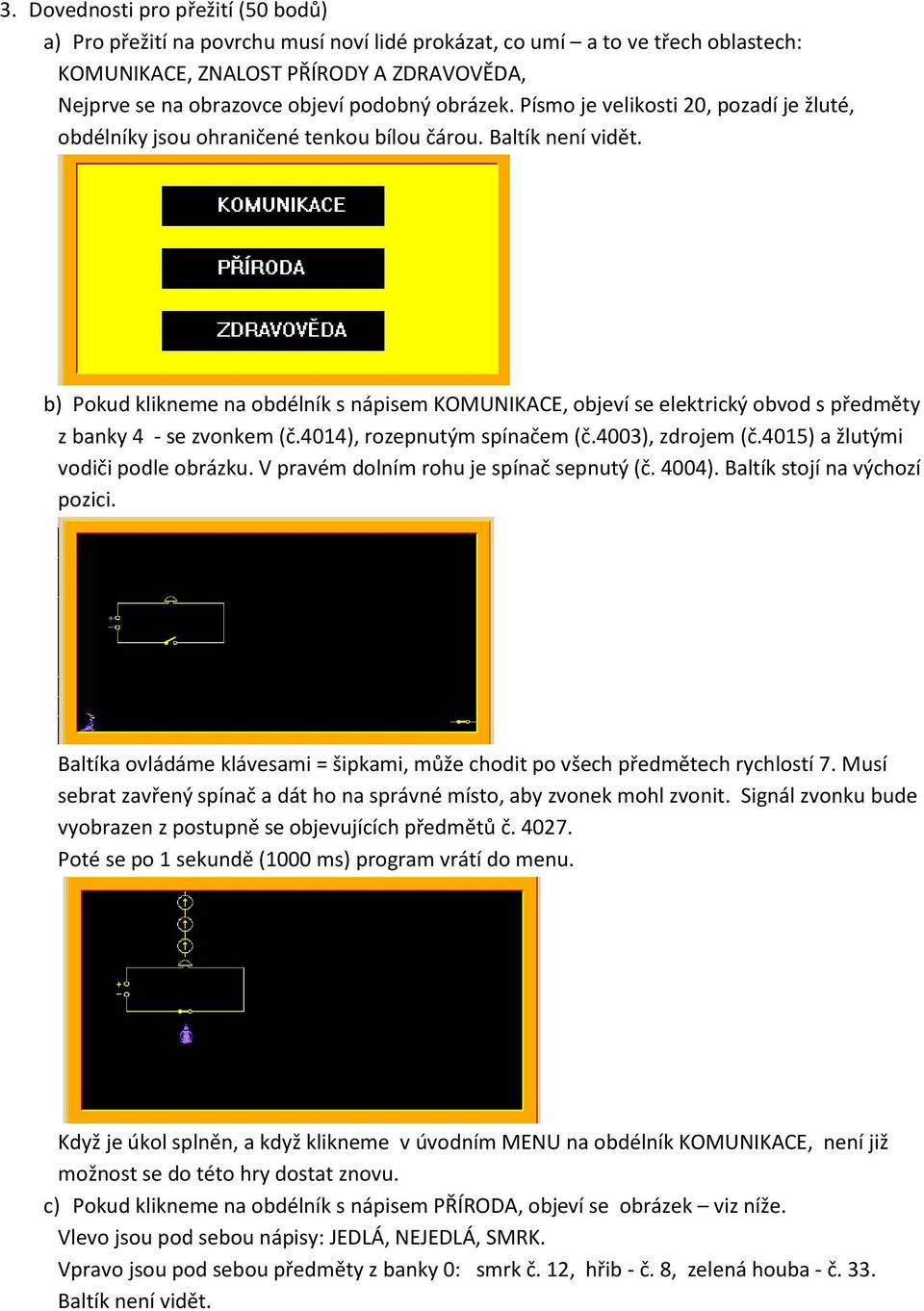 3. Dovednosti pro přežití (50 bodů)

a) Pro přežití na povrchu musí noví lidé prokázat, co umí – a to ve třech oblastech: KOMUNIKACE, ZNALOST PŘÍRODY A ZDRAVOVĚDA,
Nejprve se na obrazovce objeví podobný obrázek. Písmo je velikosti 20, pozadí je žluté, obdélníky jsou ohraničené tenkou bílou čárou. Baltík není vidět.

KOMUNIKACE

PŘÍRODA

ZDRAVOVĚDA

b) Pokud klikneme na obdélník s nápisem KOMUNIKACE, objeví se elektrický obvod s předměty z banky 4 - se zvonkem (č.4014), rozepnutým spínačem (č.4003), zdrojem (č.4015) a žlutými vodiči podle obrázku. V pravém dolním rohu je spínač sepnutý (č. 4004). Baltík stojí na výchozí pozici.

Baltíka ovládáme klávesami = šipkami, může chodit po všech předmětech rychlostí 7. Musí sebrat zavřený spínač a dát ho na správné místo, aby zvonek mohl zvonit. Signál zvonku bude vyobrazen z postupně se objevujících předmětů č. 4027.
Poté se po 1 sekundě (1000 ms) program vrátí do menu.

Když je úkol splněn, a když klikneme v úvodním MENU na obdélník KOMUNIKACE, není již možnost se do této hry dostat znovu.

c) Pokud klikneme na obdélník s nápisem PŘÍRODA, objeví se obrázek – viz níže.
Vlevo jsou pod sebou nápisy: JEDLÁ, NEJEDLÁ, SMRK.
Vpravo jsou pod sebou předměty z banky 0: smrk č. 12, hřib - č. 8, zelená houba - č. 33.
Baltík není vidět.